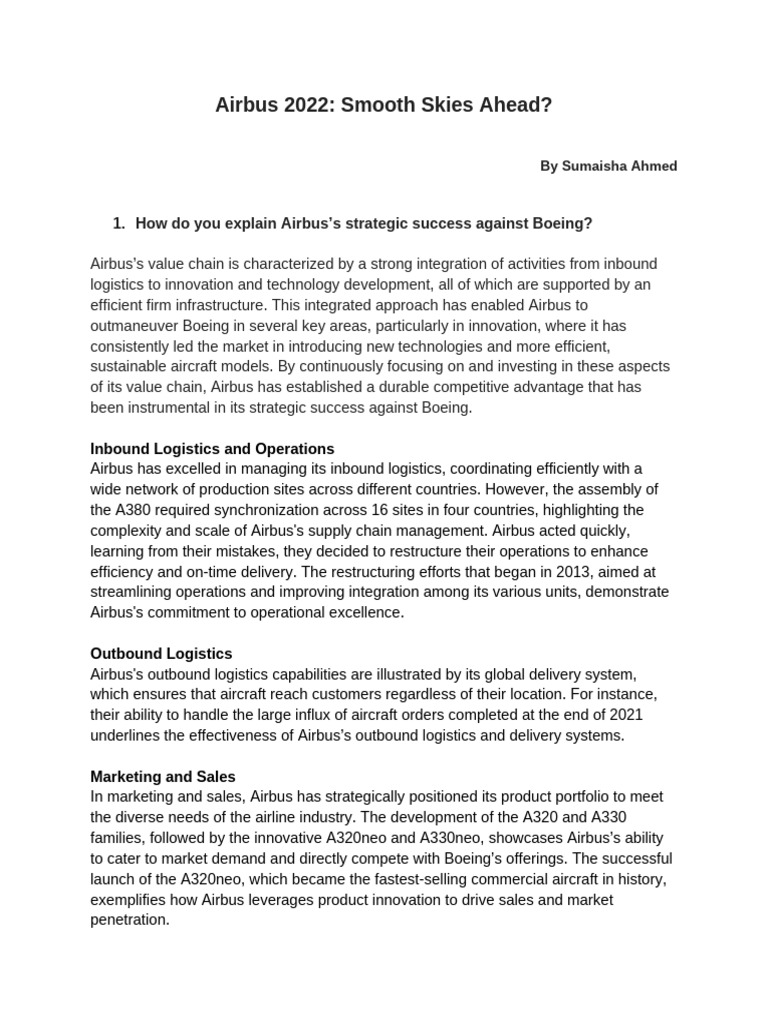 Airbus 2022: Smooth Skies Ahead?

By Sumaisha Ahmed

1. How do you explain Airbus's strategic success against Boeing?

Airbus's value chain is characterized by a strong integration of activities from inbound logistics to innovation and technology development, all of which are supported by an efficient firm infrastructure. This integrated approach has enabled Airbus to outmaneuver Boeing in several key areas, particularly in innovation, where it has consistently led the market in introducing new technologies and more efficient, sustainable aircraft models. By continuously focusing on and investing in these aspects of its value chain, Airbus has established a durable competitive advantage that has been instrumental in its strategic success against Boeing.

Inbound Logistics and Operations
Airbus has excelled in managing its inbound logistics, coordinating efficiently with a wide network of production sites across different countries. However, the assembly of the A380 required synchronization across 16 sites in four countries, highlighting the complexity and scale of Airbus's supply chain management. Airbus acted quickly, learning from their mistakes, they decided to restructure their operations to enhance efficiency and on-time delivery. The restructuring efforts that began in 2013, aimed at streamlining operations and improving integration among its various units, demonstrate Airbus's commitment to operational excellence.

Outbound Logistics
Airbus's outbound logistics capabilities are illustrated by its global delivery system, which ensures that aircraft reach customers regardless of their location. For instance, their ability to handle the large influx of aircraft orders completed at the end of 2021 underlines the effectiveness of Airbus's outbound logistics and delivery systems.

Marketing and Sales
In marketing and sales, Airbus has strategically positioned its product portfolio to meet the diverse needs of the airline industry. The development of the A320 and A330 families, followed by the innovative A320neo and A330neo, showcases Airbus's ability to cater to market demand and directly compete with Boeing's offerings. The successful launch of the A320neo, which became the fastest-selling commercial aircraft in history, exemplifies how Airbus leverages product innovation to drive sales and market penetration.